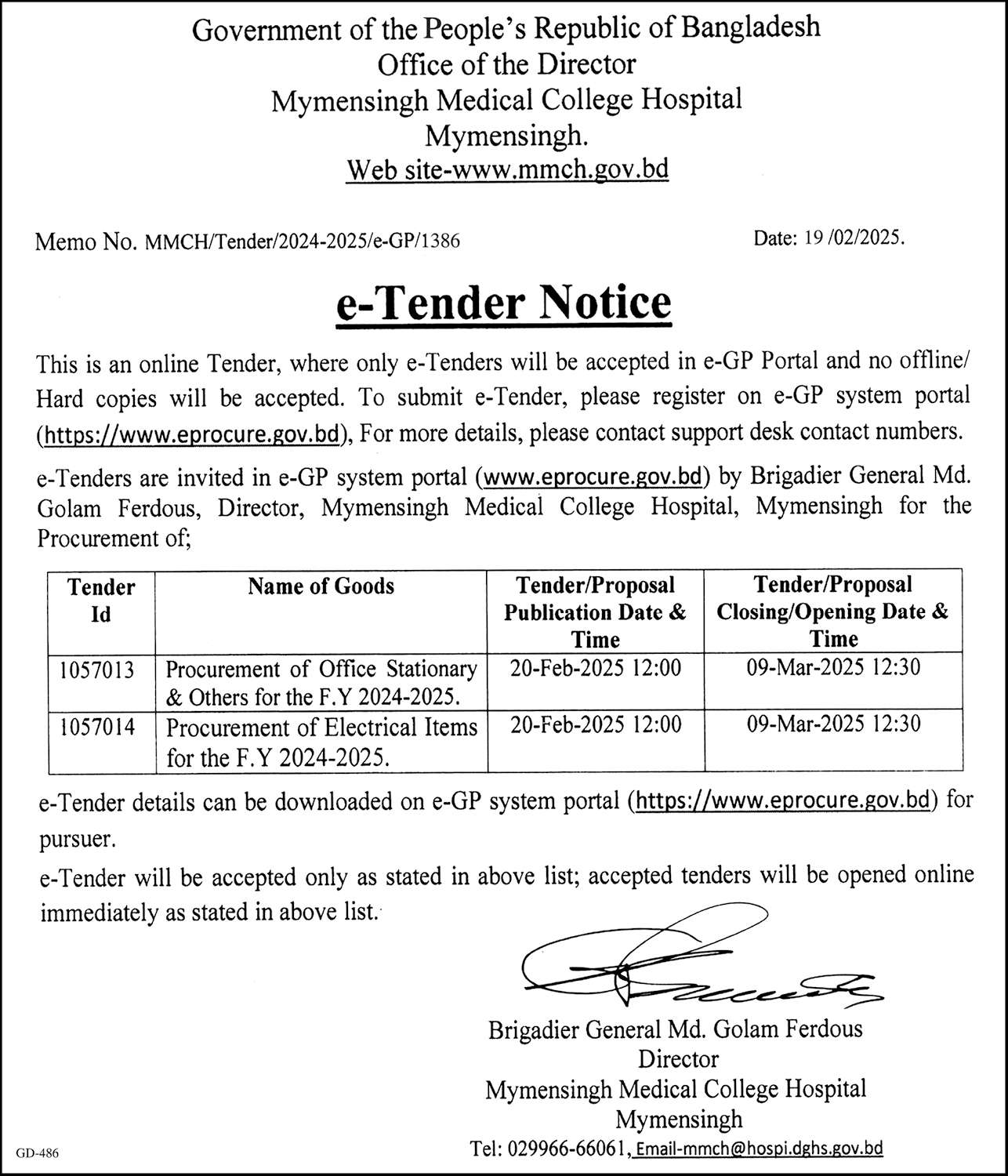 Government of the People's Republic of Bangladesh
Office of the Director
Mymensingh Medical College Hospital
Mymensingh.
Web site-www.mmch.gov.bd

Memo No. MMCH/Tender/2024-2025/e-GP/1386

Date: 19 /02/2025.

e-Tender Notice

This is an online Tender, where only e-Tenders will be accepted in e-GP Portal and no offline/ Hard copies will be accepted. To submit e-Tender, please register on e-GP system portal (https://www.eprocure.gov.bd), For more details, please contact support desk contact numbers.

e-Tenders are invited in e-GP system portal (www.eprocure.gov.bd) by Brigadier General Md. Golam Ferdous, Director, Mymensingh Medical College Hospital, Mymensingh for the Procurement of;

| Tender Id | Name of Goods | Tender/Proposal Publication Date & Time | Tender/Proposal Closing/Opening Date & Time |
|---|---|---|---|
| 1057013 | Procurement of Office Stationary & Others for the F.Y 2024-2025. | 20-Feb-2025 12:00 | 09-Mar-2025 12:30 |
| 1057014 | Procurement of Electrical Items for the F.Y 2024-2025. | 20-Feb-2025 12:00 | 09-Mar-2025 12:30 |

e-Tender details can be downloaded on e-GP system portal (https://www.eprocure.gov.bd) for pursuer.

e-Tender will be accepted only as stated in above list; accepted tenders will be opened online immediately as stated in above list.

Brigadier General Md. Golam Ferdous
Director
Mymensingh Medical College Hospital
Mymensingh
Tel: 029966-66061, Email-mmch@hospi.dghs.gov.bd

GD-486